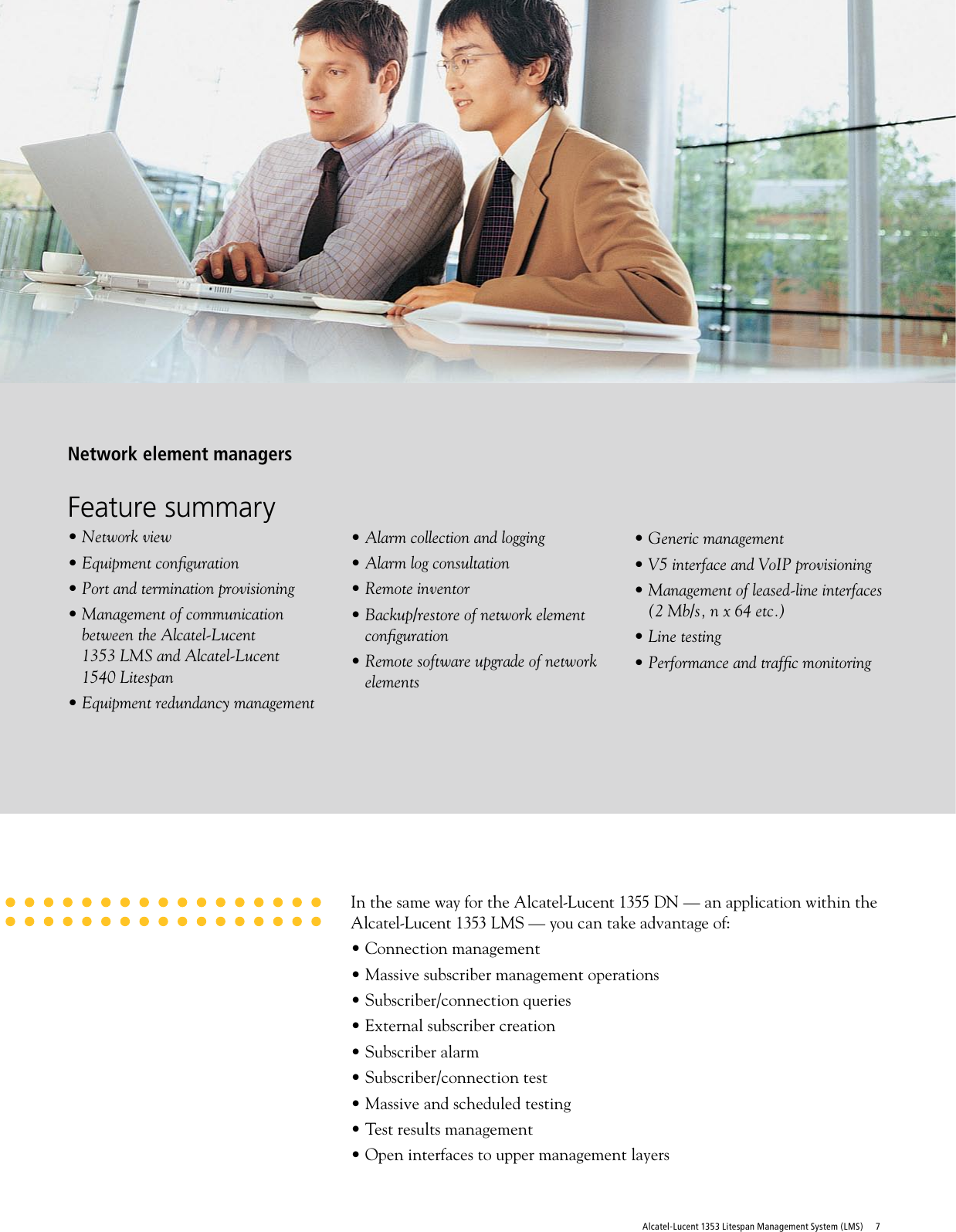 Network element managers

Feature summary

• Network view
• Equipment configuration
• Port and termination provisioning
• Management of communication between the Alcatel-Lucent 1353 LMS and Alcatel-Lucent 1540 Litespan
• Equipment redundancy management

• Alarm collection and logging
• Alarm log consultation
• Remote inventor
• Backup/restore of network element configuration
• Remote software upgrade of network elements

• Generic management
• V5 interface and VoIP provisioning
• Management of leased-line interfaces (2 Mb/s, n x 64 etc.)
• Line testing
• Performance and traffic monitoring

In the same way for the Alcatel-Lucent 1355 DN — an application within the Alcatel-Lucent 1353 LMS — you can take advantage of:
• Connection management
• Massive subscriber management operations
• Subscriber/connection queries
• External subscriber creation
• Subscriber alarm
• Subscriber/connection test
• Massive and scheduled testing
• Test results management
• Open interfaces to upper management layers

Alcatel-Lucent 1353 Litespan Management System (LMS) 7